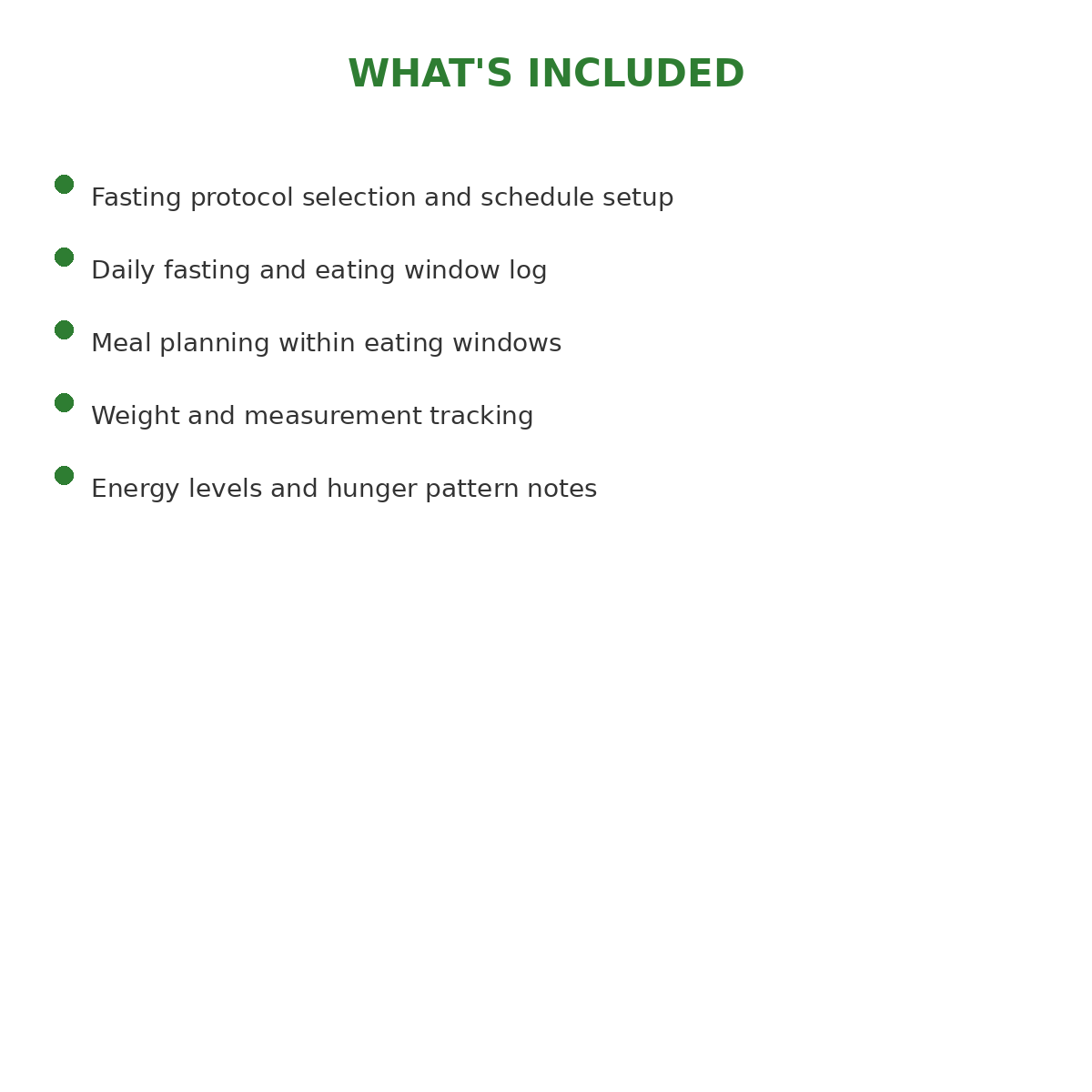 WHAT'S INCLUDED

- Fasting protocol selection and schedule setup
- Daily fasting and eating window log
- Meal planning within eating windows
- Weight and measurement tracking
- Energy levels and hunger pattern notes